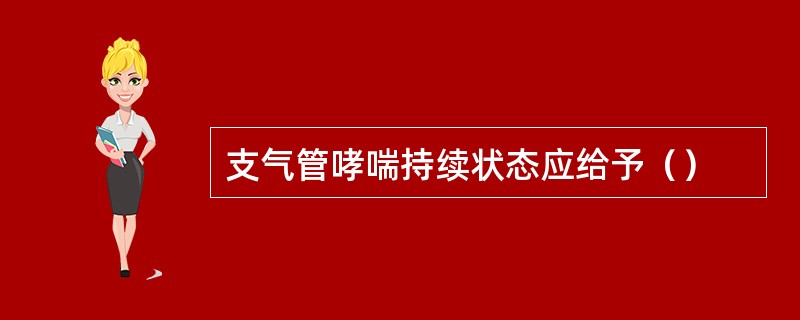 支气管哮喘持续状态应给予（）